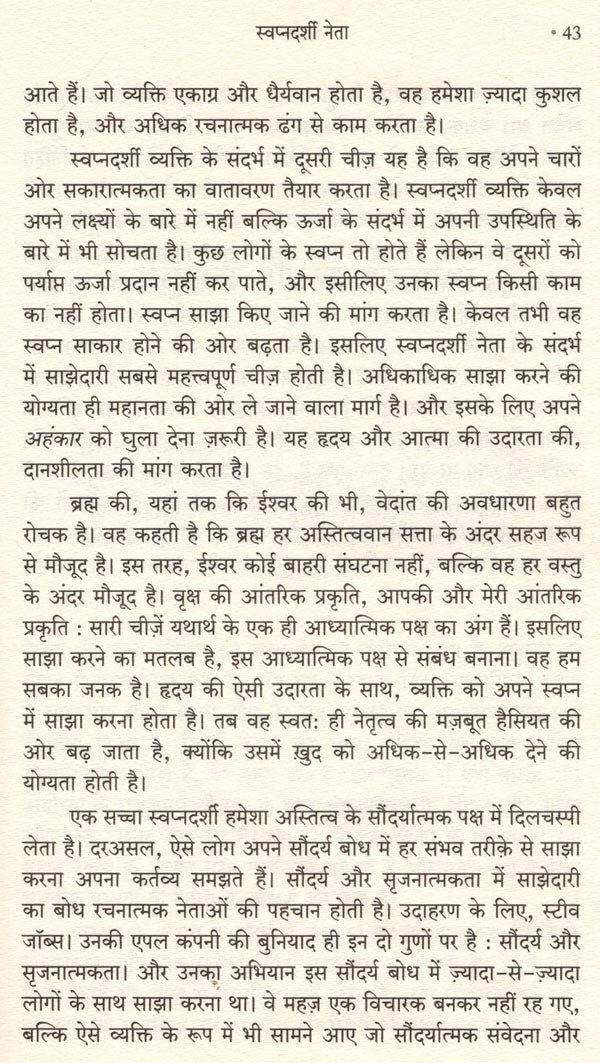 स्वप्नदर्शी नेता • 43

आते हैं। जो व्यक्ति एकाग्र और धैर्यवान होता है, वह हमेशा ज़्यादा कुशल होता है, और अधिक रचनात्मक ढंग से काम करता है।

स्वप्नदर्शी व्यक्ति के संदर्भ में दूसरी चीज़ यह है कि वह अपने चारों ओर सकारात्मकता का वातावरण तैयार करता है। स्वप्नदर्शी व्यक्ति केवल अपने लक्ष्यों के बारे में नहीं बल्कि ऊर्जा के संदर्भ में अपनी उपस्थिति के बारे में भी सोचता है। कुछ लोगों के स्वप्न तो होते हैं लेकिन वे दूसरों को पर्याप्त ऊर्जा प्रदान नहीं कर पाते, और इसीलिए उनका स्वप्न किसी काम का नहीं होता। स्वप्न साझा किए जाने की मांग करता है। केवल तभी वह स्वप्न साकार होने की ओर बढ़ता है। इसलिए स्वप्नदर्शी नेता के संदर्भ में साझेदारी सबसे महत्त्वपूर्ण चीज़ होती है। अधिकाधिक साझा करने की योग्यता ही महानता की ओर ले जाने वाला मार्ग है। और इसके लिए अपने अहंकार को घुला देना ज़रूरी है। यह हृदय और आत्मा की उदारता की, दानशीलता की मांग करता है।

ब्रह्म की, यहां तक कि ईश्वर की भी, वेदांत की अवधारणा बहुत रोचक है। वह कहती है कि ब्रह्म हर अस्तित्ववान सत्ता के अंदर सहज रूप से मौजूद है। इस तरह, ईश्वर कोई बाहरी संघटना नहीं, बल्कि वह हर वस्तु के अंदर मौजूद है। वृक्ष की आंतरिक प्रकृति, आपकी और मेरी आंतरिक प्रकृति : सारी चीज़ें यथार्थ के एक ही आध्यात्मिक पक्ष का अंग हैं। इसलिए साझा करने का मतलब है, इस आध्यात्मिक पक्ष से संबंध बनाना। वह हम सबका जनक है। हृदय की ऐसी उदारता के साथ, व्यक्ति को अपने स्वप्न में साझा करना होता है। तब वह स्वत: ही नेतृत्व की मज़बूत हैसियत की ओर बढ़ जाता है, क्योंकि उसमें ख़ुद को अधिक-से-अधिक देने की योग्यता होती है।

एक सच्चा स्वप्नदर्शी हमेशा अस्तित्व के सौंदर्यात्मक पक्ष में दिलचस्पी लेता है। दरअसल, ऐसे लोग अपने सौंदर्य बोध में हर संभव तरीक़े से साझा करना अपना कर्तव्य समझते हैं। सौंदर्य और सृजनात्मकता में साझेदारी का बोध रचनात्मक नेताओं की पहचान होती है। उदाहरण के लिए, स्टीव जॉब्स। उनकी एपल कंपनी की बुनियाद ही इन दो गुणों पर है : सौंदर्य और सृजनात्मकता। और उनका अभियान इस सौंदर्य बोध में ज़्यादा-से-ज़्यादा लोगों के साथ साझा करना था। वे महज़ एक विचारक बनकर नहीं रह गए, बल्कि ऐसे व्यक्ति के रूप में भी सामने आए जो सौंदर्यात्मक संवेदना और